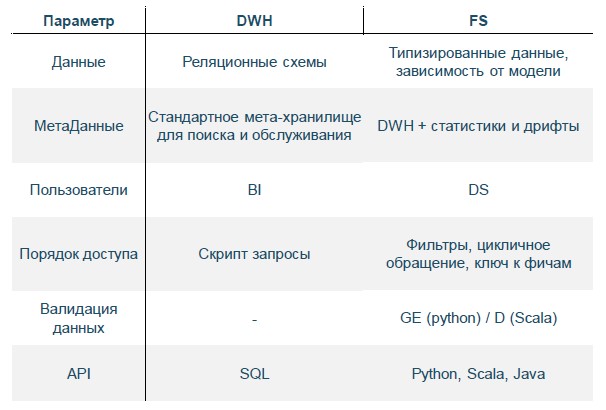 | Параметр | DWH | FS |
|---|---|---|
| Данные | Реляционные схемы | Типизированные данные, зависимость от модели |
| МетаДанные | Стандартное мета-хранилище для поиска и обслуживания | DWH + статистики и дрифты |
| Пользователи | BI | DS |
| Порядок доступа | Скрипт запросы | Фильтры, цикличное обращение, ключ к фичам |
| Валидация данных | - | GE (python) / D (Scala) |
| API | SQL | Python, Scala, Java |